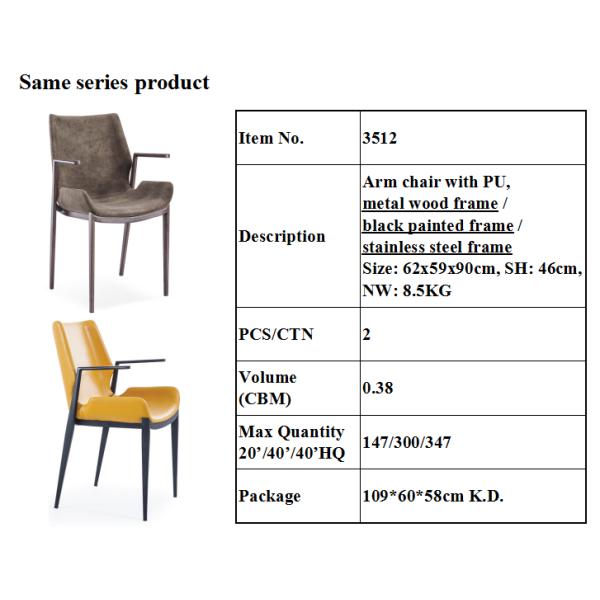 Same series product

| Item No. | 3512 |
|---|---|
| Description | Arm chair with PU, metal wood frame / black painted frame / stainless steel frame Size: 62x59x90cm, SH: 46cm, NW: 8.5KG |
| PCS/CTN | 2 |
| Volume (CBM) | 0.38 |
| Max Quantity 20'/40'/40'HQ | 147/300/347 |
| Package | 109*60*58cm K.D. |